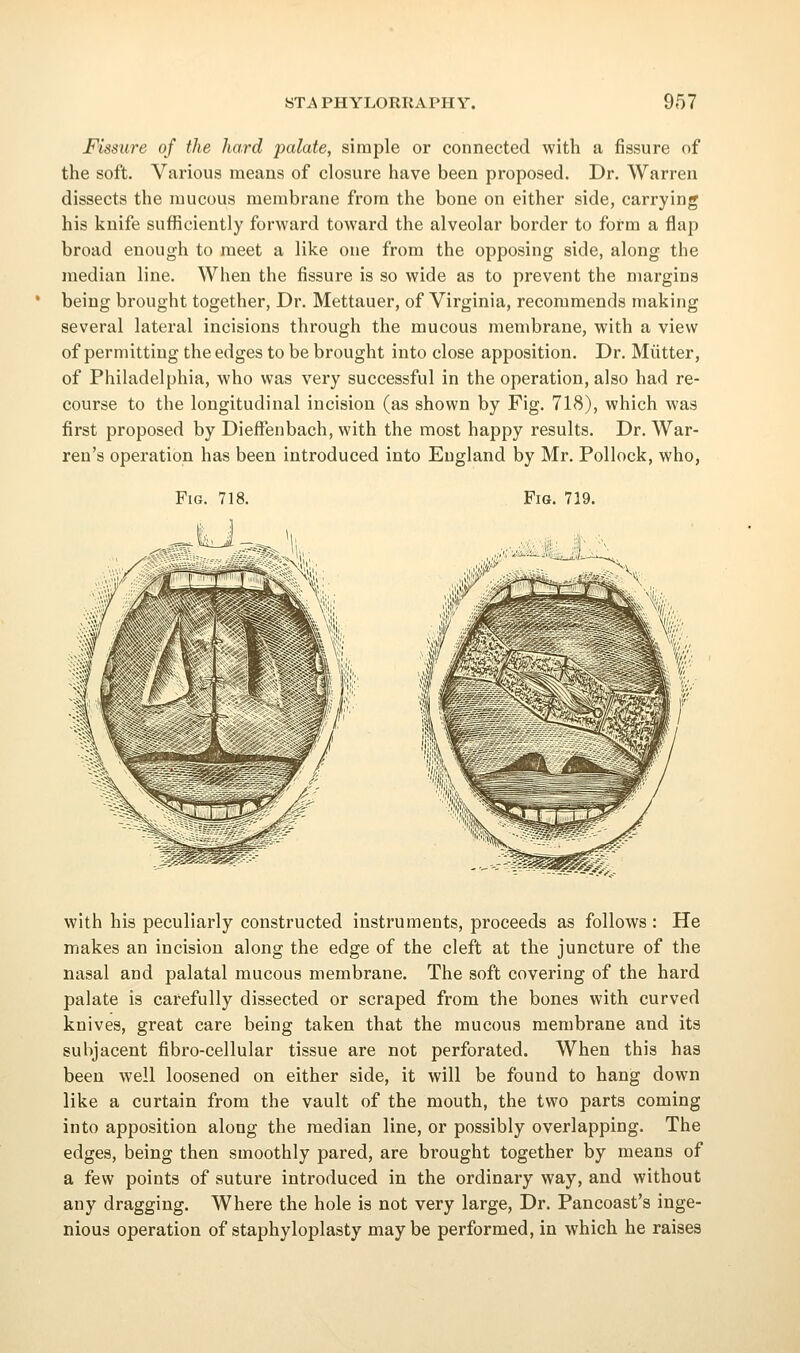 STAPHYLORRAPHY. 957

Fissure of the hard palate, simple or connected with a fissure of the soft. Various means of closure have been proposed. Dr. Warren dissects the mucous membrane from the bone on either side, carrying his knife sufficiently forward toward the alveolar border to form a flap broad enough to meet a like one from the opposing side, along the median line. When the fissure is so wide as to prevent the margins being brought together, Dr. Mettauer, of Virginia, recommends making several lateral incisions through the mucous membrane, with a view of permitting the edges to be brought into close apposition. Dr. Mütter, of Philadelphia, who was very successful in the operation, also had recourse to the longitudinal incision (as shown by Fig. 718), which was first proposed by Dieffenbach, with the most happy results. Dr. Warren's operation has been introduced into England by Mr. Pollock, who,

Fig. 718. Fig. 719.

with his peculiarly constructed instruments, proceeds as follows: He makes an incision along the edge of the cleft at the juncture of the nasal and palatal mucous membrane. The soft covering of the hard palate is carefully dissected or scraped from the bones with curved knives, great care being taken that the mucous membrane and its subjacent fibro-cellular tissue are not perforated. When this has been well loosened on either side, it will be found to hang down like a curtain from the vault of the mouth, the two parts coming into apposition along the median line, or possibly overlapping. The edges, being then smoothly pared, are brought together by means of a few points of suture introduced in the ordinary way, and without any dragging. Where the hole is not very large, Dr. Pancoast's ingenious operation of staphyloplasty may be performed, in which he raises